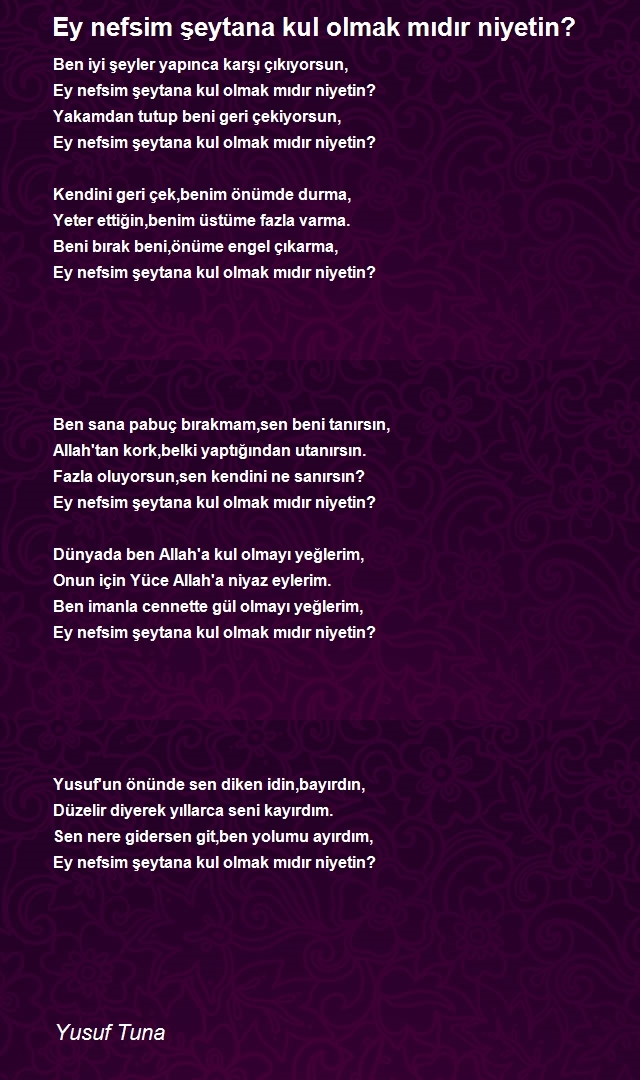 Ey nefsim şeytana kul olmak mıdır niyetin?

Ben iyi şeyler yapınca karşı çıkıyorsun,
Ey nefsim şeytana kul olmak mıdır niyetin?
Yakamdan tutup beni geri çekiyorsun,
Ey nefsim şeytana kul olmak mıdır niyetin?

Kendini geri çek,benim önümde durma,
Yeter ettiğin,benim üstüme fazla varma.
Beni bırak beni,önüme engel çıkarma,
Ey nefsim şeytana kul olmak mıdır niyetin?

Ben sana pabuç bırakmam,sen beni tanırsın,
Allah'tan kork,belki yaptığından utanırsın.
Fazla oluyorsun,sen kendini ne sanırsın?
Ey nefsim şeytana kul olmak mıdır niyetin?

Dünyada ben Allah'a kul olmayı yeğlerim,
Onun için Yüce Allah'a niyaz eylerim.
Ben imanla cennette gül olmayı yeğlerim,
Ey nefsim şeytana kul olmak mıdır niyetin?

Yusuf'un önünde sen diken idin,bayırdın,
Düzelir diyerek yıllarca seni kayırdım.
Sen nere gidersen git,ben yolumu ayırdım,
Ey nefsim şeytana kul olmak mıdır niyetin?

Yusuf Tuna